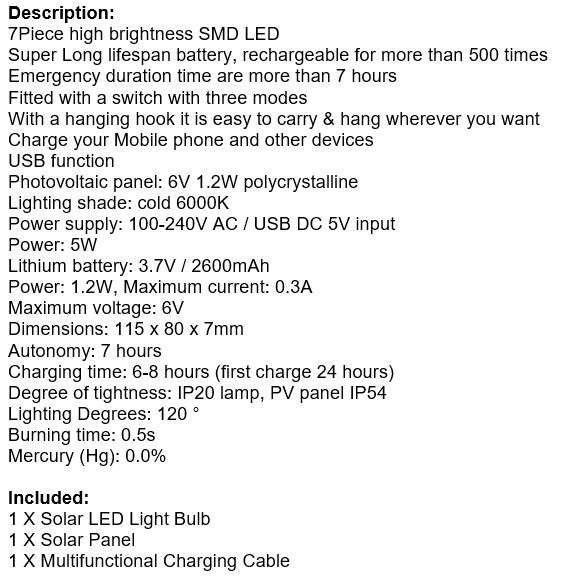 Description:
7Piece high brightness SMD LED
Super Long lifespan battery, rechargeable for more than 500 times
Emergency duration time are more than 7 hours
Fitted with a switch with three modes
With a hanging hook it is easy to carry & hang wherever you want
Charge your Mobile phone and other devices
USB function
Photovoltaic panel: 6V 1.2W polycrystalline
Lighting shade: cold 6000K
Power supply: 100-240V AC / USB DC 5V input
Power: 5W
Lithium battery: 3.7V / 2600mAh
Power: 1.2W, Maximum current: 0.3A
Maximum voltage: 6V
Dimensions: 115 x 80 x 7mm
Autonomy: 7 hours
Charging time: 6-8 hours (first charge 24 hours)
Degree of tightness: IP20 lamp, PV panel IP54
Lighting Degrees: 120 °
Burning time: 0.5s
Mercury (Hg): 0.0%

Included:
1 X Solar LED Light Bulb
1 X Solar Panel
1 X Multifunctional Charging Cable